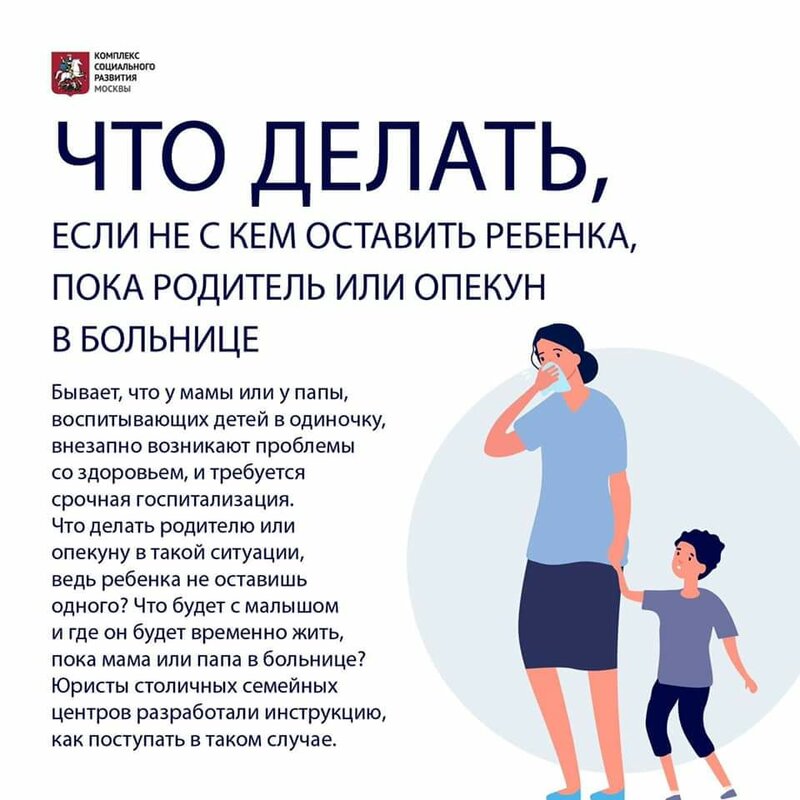 КОМПЛЕКС СОЦИАЛЬНОГО РАЗВИТИЯ МОСКВЫ

ЧТО ДЕЛАТЬ,

ЕСЛИ НЕ С КЕМ ОСТАВИТЬ РЕБЕНКА, ПОКА РОДИТЕЛЬ ИЛИ ОПЕКУН В БОЛЬНИЦЕ

Бывает, что у мамы или у папы, воспитывающих детей в одиночку, внезапно возникают проблемы со здоровьем, и требуется срочная госпитализация. Что делать родителю или опекуну в такой ситуации, ведь ребенка не оставишь одного? Что будет с малышом и где он будет временно жить, пока мама или папа в больнице? Юристы столичных семейных центров разработали инструкцию, как поступать в таком случае.